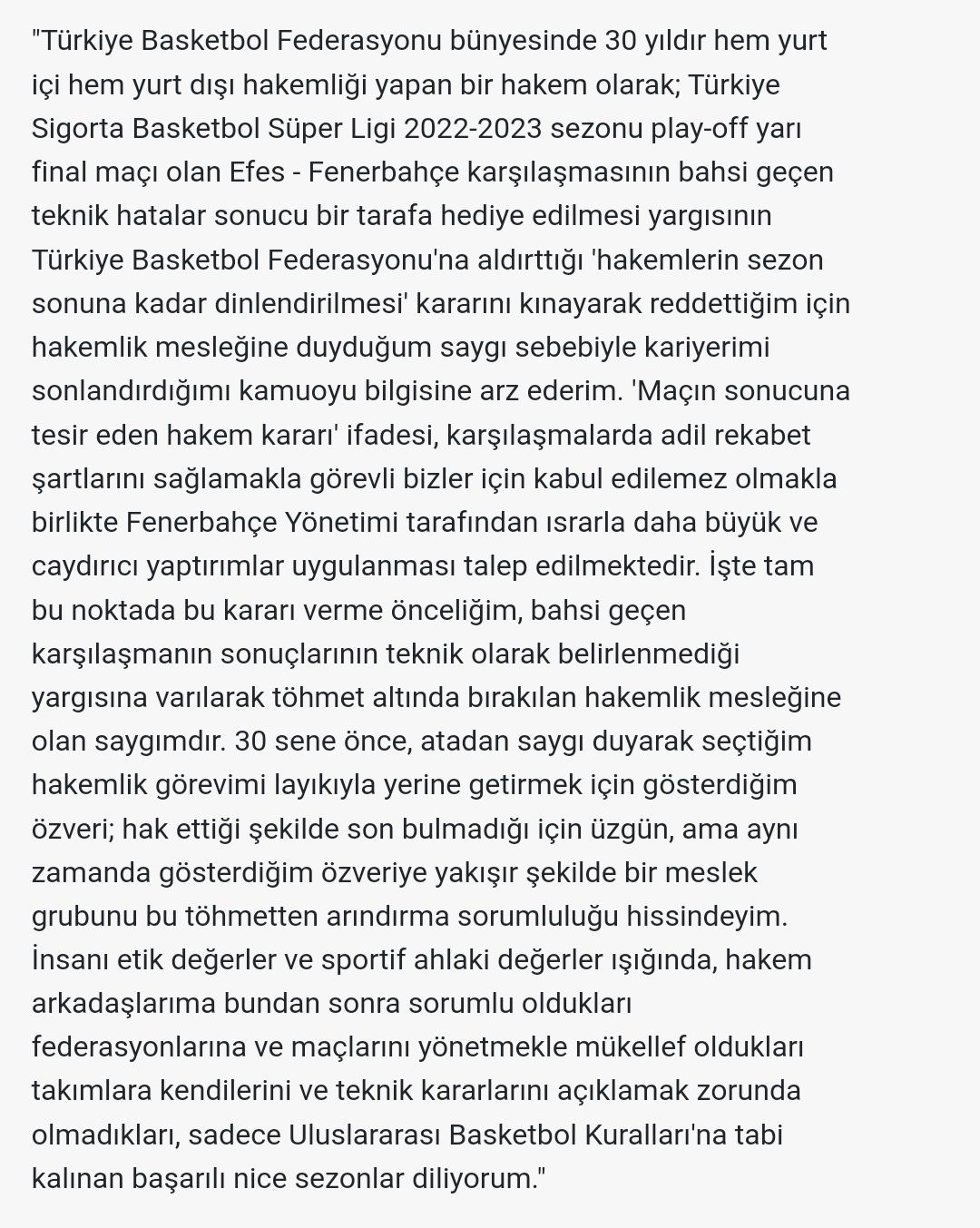 "Türkiye Basketbol Federasyonu bünyesinde 30 yıldır hem yurt içi hem yurt dışı hakemliği yapan bir hakem olarak; Türkiye Sigorta Basketbol Süper Ligi 2022-2023 sezonu play-off yarı final maçı olan Efes - Fenerbahçe karşılaşmasının bahsi geçen teknik hatalar sonucu bir tarafa hediye edilmesi yargısının Türkiye Basketbol Federasyonu'na aldırttığı 'hakemlerin sezon sonuna kadar dinlendirilmesi' kararını kınayarak reddettiğim için hakemlik mesleğine duyduğum saygı sebebiyle kariyerimi sonlandırdığımı kamuoyu bilgisine arz ederim. 'Maçın sonucuna tesir eden hakem kararı' ifadesi, karşılaşmalarda adil rekabet şartlarını sağlamakla görevli bizler için kabul edilemez olmakla birlikte Fenerbahçe Yönetimi tarafından ısrarla daha büyük ve caydırıcı yaptırımlar uygulanması talep edilmektedir. İşte tam bu noktada bu kararı verme önceliğim, bahsi geçen karşılaşmanın sonuçlarının teknik olarak belirlenmediği yargısına varılarak töhmet altında bırakılan hakemlik mesleğine olan saygımdır. 30 sene önce, atadan saygı duyarak seçtiğim hakemlik görevimi layıkıyla yerine getirmek için gösterdiğim özveri; hak ettiği şekilde son bulmadığı için üzgün, ama aynı zamanda gösterdiğim özveriye yakışır şekilde bir meslek grubunu bu töhmetten arındırma sorumluluğu hissindeyim. İnsanı etik değerler ve sportif ahlaki değerler ışığında, hakem arkadaşlarıma bundan sonra sorumlu oldukları federasyonlarına ve maçlarını yönetmekle mükellef oldukları takımlara kendilerini ve teknik kararlarını açıklamak zorunda olmadıkları, sadece Uluslararası Basketbol Kuralları'na tabi kalınan başarılı nice sezonlar diliyorum."